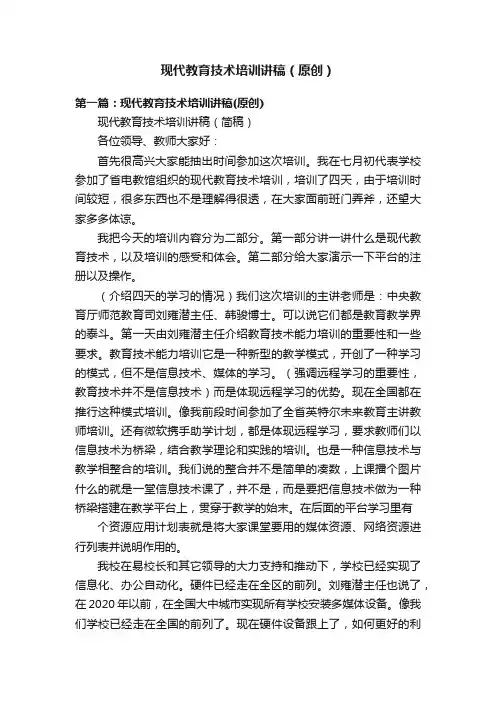 现代教育技术培训讲稿（原创）

第一篇：现代教育技术培训讲稿(原创)

现代教育技术培训讲稿（简稿）

各位领导、教师大家好：

首先很高兴大家能抽出时间参加这次培训。我在七月初代表学校参加了省电教馆组织的现代教育技术培训，培训了四天，由于培训时间较短，很多东西也不是理解得很透，在大家面前班门弄斧，还望大家多多体谅。

我把今天的培训内容分为二部分。第一部分讲一讲什么是现代教育技术，以及培训的感受和体会。第二部分给大家演示一下平台的注册以及操作。

（介绍四天的学习的情况）我们这次培训的主讲老师是：中央教育厅师范教育司刘雍潜主任、韩骏博士。可以说它们都是教育教学界的泰斗。第一天由刘雍潜主任介绍教育技术能力培训的重要性和一些要求。教育技术能力培训它是一种新型的教学模式，开创了一种学习的模式，但不是信息技术、媒体的学习。（强调远程学习的重要性，教育技术并不是信息技术）而是体现远程学习的优势。现在全国都在推行这种模式培训。像我前段时间参加了全省英特尔未来教育主讲教师培训。还有微软携手助学计划，都是体现远程学习，要求教师们以信息技术为桥梁，结合教学理论和实践的培训。也是一种信息技术与教学相整合的培训。我们说的整合并不是简单的凑数，上课播个图片什么的就是一堂信息技术课了，并不是，而是要把信息技术做为一种桥梁搭建在教学平台上，贯穿于教学的始末。在后面的平台学习里有

个资源应用计划表就是将大家课堂要用的媒体资源、网络资源进行列表并说明作用的。

我校在易校长和其它领导的大力支持和推动下，学校已经实现了信息化、办公自动化。硬件已经走在全区的前列。刘雍潜主任也说了，在 2020 年以前，在全国大中城市实现所有学校安装多媒体设备。像我们学校已经走在全国的前列了。现在硬件设备跟上了，如何更好的利